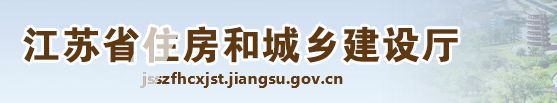 江苏省住房和城乡建设厅

jsszfhcxjst.jiangsu.gov.cn